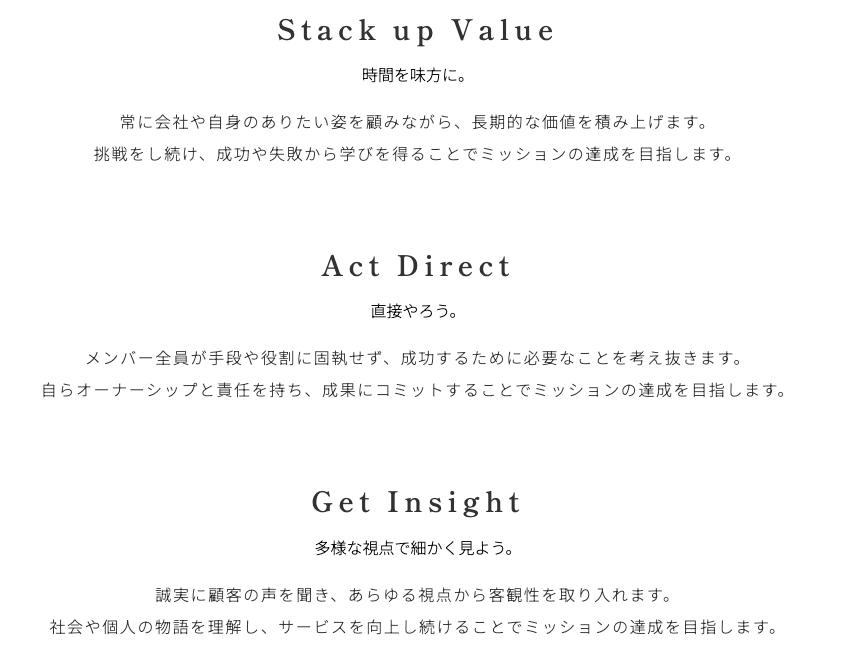 Stack up Value

時間を味方に。

常に会社や自身のありたい姿を顧みながら、長期的な価値を積み上げます。
挑戦をし続け、成功や失敗から学びを得ることでミッションの達成を目指します。

Act Direct

直接やろう。

メンバー全員が手段や役割に固執せず、成功するために必要なことを考え抜きます。
自らオーナーシップと責任を持ち、成果にコミットすることでミッションの達成を目指します。

Get Insight

多様な視点で細かく見よう。

誠実に顧客の声を聞き、あらゆる視点から客観性を取り入れます。
社会や個人の物語を理解し、サービスを向上し続けることでミッションの達成を目指します。